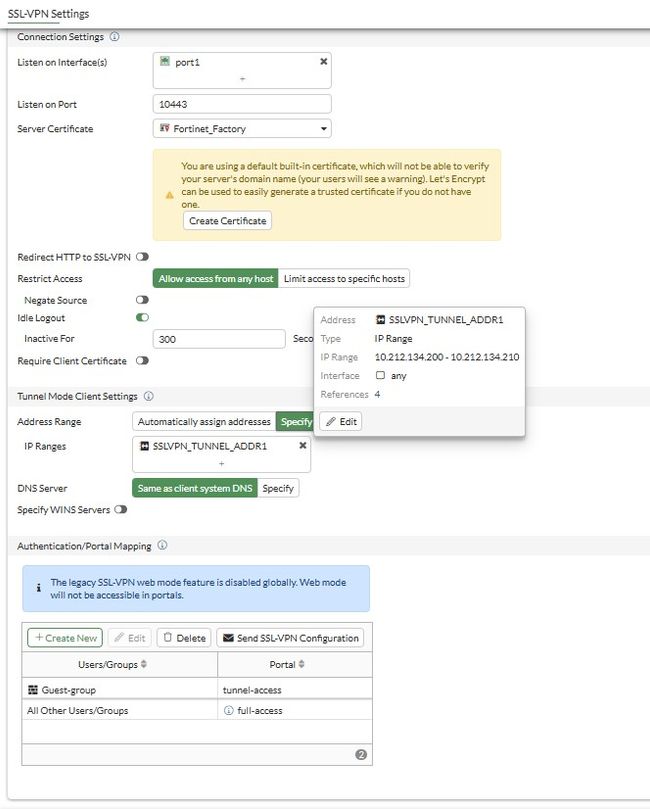 SSL-VPN Settings

Connection Settings

Listen on Interface(s) port1
+

Listen on Port 10443

Server Certificate Fortinet_Factory

You are using a default built-in certificate, which will not be able to verify your server's domain name (your users will see a warning). Let's Encrypt can be used to easily generate a trusted certificate if you do not have one.

Create Certificate

Redirect HTTP to SSL-VPN

Restrict Access Allow access from any host Limit access to specific hosts

Negate Source

Idle Logout

Inactive For 300 Seco

Require Client Certificate

Address SSLVPN_TUNNEL_ADDR1
Type IP Range
IP Range 10.212.134.200 - 10.212.134.210
Interface any
References 4
Edit

Tunnel Mode Client Settings

Address Range Automatically assign addresses Specify

IP Ranges SSLVPN_TUNNEL_ADDR1
+

DNS Server Same as client system DNS Specify

Specify WINS Servers

Authentication/Portal Mapping

The legacy SSL-VPN web mode feature is disabled globally. Web mode will not be accessible in portals.

+ Create New Edit Delete Send SSL-VPN Configuration

| Users/Groups | Portal |
|---|---|
| Guest-group | tunnel-access |
| All Other Users/Groups | full-access |

2